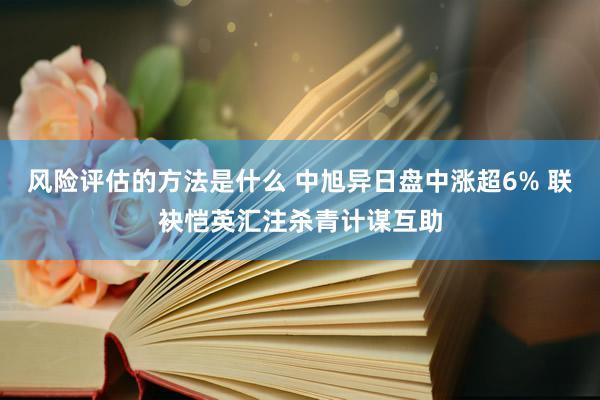 风险评估的方法是什么 中旭异日盘中涨超6% 联袂恺英汇注杀青计谋互助